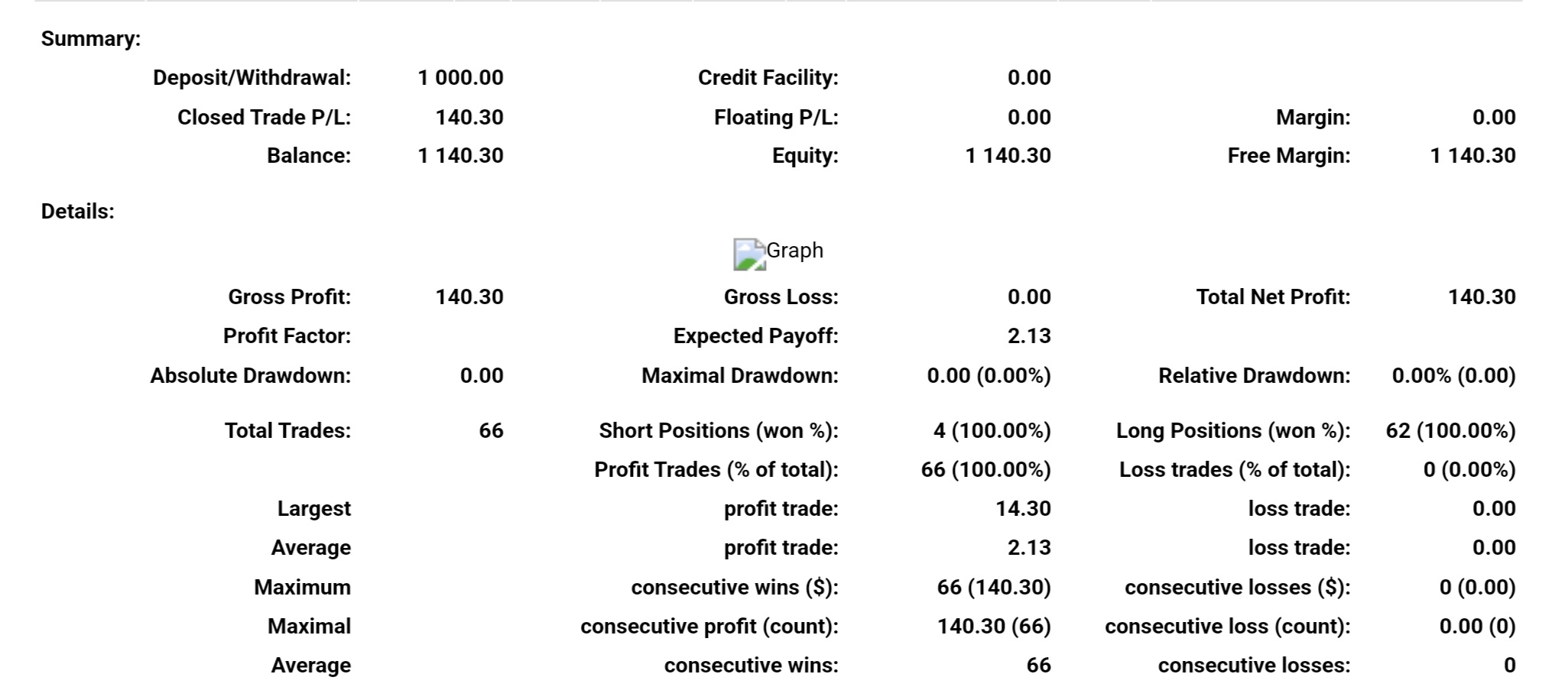 Summary:

| | | | | | |
|---|---|---|---|---|---|
| Deposit/Withdrawal: | 1 000.00 | Credit Facility: | 0.00 | | |
| Closed Trade P/L: | 140.30 | Floating P/L: | 0.00 | Margin: | 0.00 |
| Balance: | 1 140.30 | Equity: | 1 140.30 | Free Margin: | 1 140.30 |

Details:

Graph

| | | | | | |
|---|---|---|---|---|---|
| Gross Profit: | 140.30 | Gross Loss: | 0.00 | Total Net Profit: | 140.30 |
| Profit Factor: | | Expected Payoff: | 2.13 | | |
| Absolute Drawdown: | 0.00 | Maximal Drawdown: | 0.00 (0.00%) | Relative Drawdown: | 0.00% (0.00) |
| Total Trades: | 66 | Short Positions (won %): | 4 (100.00%) | Long Positions (won %): | 62 (100.00%) |
| | | Profit Trades (% of total): | 66 (100.00%) | Loss trades (% of total): | 0 (0.00%) |
| Largest | | profit trade: | 14.30 | loss trade: | 0.00 |
| Average | | profit trade: | 2.13 | loss trade: | 0.00 |
| Maximum | | consecutive wins ($): | 66 (140.30) | consecutive losses ($): | 0 (0.00) |
| Maximal | | consecutive profit (count): | 140.30 (66) | consecutive loss (count): | 0.00 (0) |
| Average | | consecutive wins: | 66 | consecutive losses: | 0 |